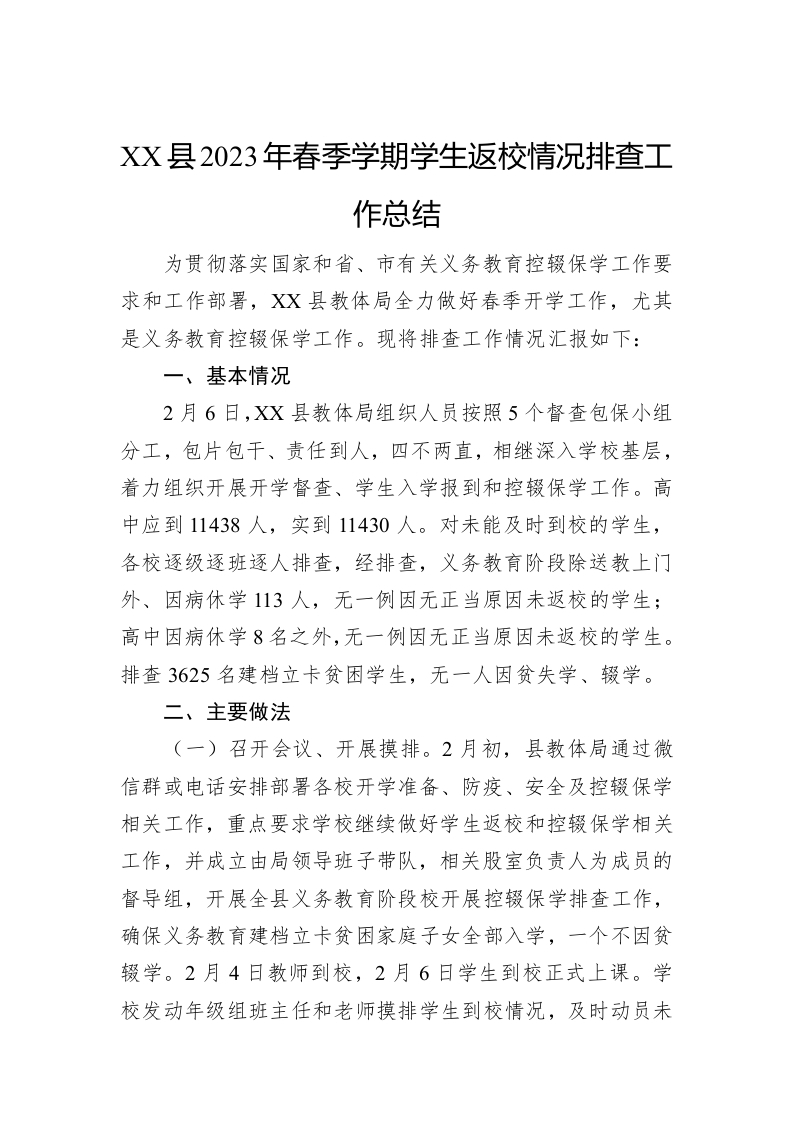 XX县2023年春季学期学生返校情况排查工作总结

为贯彻落实国家和省、市有关义务教育控辍保学工作要求和工作部署，XX县教体局全力做好春季开学工作，尤其是义务教育控辍保学工作。现将排查工作情况汇报如下：

一、基本情况

2月6日，XX县教体局组织人员按照5个督查包保小组分工，包片包干、责任到人，四不两直，相继深入学校基层，着力组织开展开学督查、学生入学报到和控辍保学工作。高中应到11438人，实到11430人。对未能及时到校的学生，各校逐级逐班逐人排查，经排查，义务教育阶段除送教上门外、因病休学113人，无一例因无正当原因未返校的学生；高中因病休学8名之外，无一例因无正当原因未返校的学生。排查3625名建档立卡贫困学生，无一人因贫失学、辍学。

二、主要做法

（一）召开会议、开展摸排。2月初，县教体局通过微信群或电话安排部署各校开学准备、防疫、安全及控辍保学相关工作，重点要求学校继续做好学生返校和控辍保学相关工作，并成立由局领导班子带队，相关股室负责人为成员的督导组，开展全县义务教育阶段校开展控辍保学排查工作，确保义务教育建档立卡贫困家庭子女全部入学，一个不因贫辍学。2月4日教师到校，2月6日学生到校正式上课。学校发动年级组班主任和老师摸排学生到校情况，及时动员未